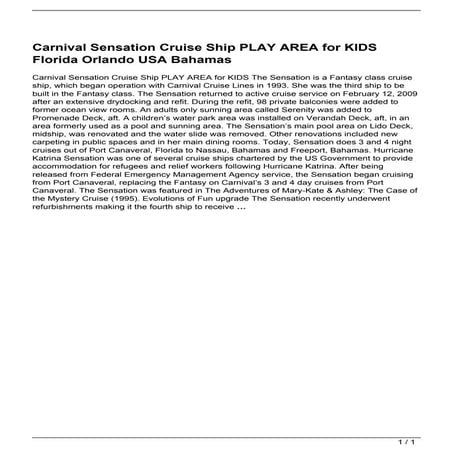 Carnival Sensation Cruise Ship PLAY AREA for KIDS Florida Orlando USA Bahamas

Carnival Sensation Cruise Ship PLAY AREA for KIDS The Sensation is a Fantasy class cruise ship, which began operation with Carnival Cruise Lines in 1993. She was the third ship to be built in the Fantasy class. The Sensation returned to active cruise service on February 12, 2009 after an extensive drydocking and refit. During the refit, 98 private balconies were added to former ocean view rooms. An adults only sunning area called Serenity was added to Promenade Deck, aft. A children's water park area was installed on Verandah Deck, aft, in an area formerly used as a pool and sunning area. The Sensation's main pool area on Lido Deck, midship, was renovated and the water slide was removed. Other renovations included new carpeting in public spaces and in her main dining rooms. Today, Sensation does 3 and 4 night cruises out of Port Canaveral, Florida to Nassau, Bahamas and Freeport, Bahamas. Hurricane Katrina Sensation was one of several cruise ships chartered by the US Government to provide accommodation for refugees and relief workers following Hurricane Katrina. After being released from Federal Emergency Management Agency service, the Sensation began cruising from Port Canaveral, replacing the Fantasy on Carnival's 3 and 4 day cruises from Port Canaveral. The Sensation was featured in The Adventures of Mary-Kate & Ashley: The Case of the Mystery Cruise (1995). Evolutions of Fun upgrade The Sensation recently underwent refurbishments making it the fourth ship to receive ...

1 / 1